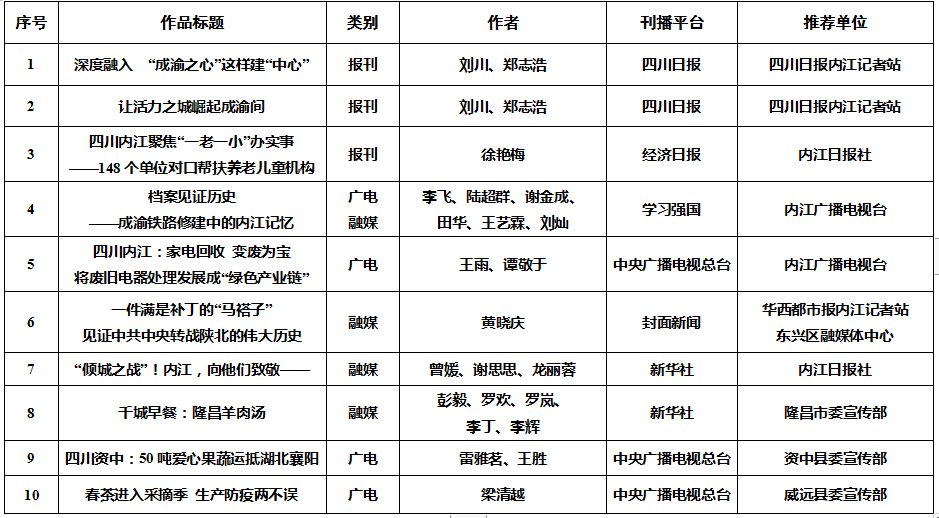 | 序号 | 作品标题 | 类别 | 作者 | 刊播平台 | 推荐单位 |
|---|---|---|---|---|---|
| 1 | 深度融入 “成渝之心”这样建“中心” | 报刊 | 刘川、郑志浩 | 四川日报 | 四川日报内江记者站 |
| 2 | 让活力之城崛起成渝间 | 报刊 | 刘川、郑志浩 | 四川日报 | 四川日报内江记者站 |
| 3 | 四川内江聚焦“一老一小”办实事 ——148 个单位对口帮扶养老儿童机构 | 报刊 | 徐艳梅 | 经济日报 | 内江日报社 |
| 4 | 档案见证历史 ——成渝铁路修建中的内江记忆 | 广电 融媒 | 李飞、陆超群、谢金成、田华、王艺霖、刘灿 | 学习强国 | 内江广播电视台 |
| 5 | 四川内江：家电回收 变废为宝 将废旧电器处理发展成“绿色产业链” | 广电 | 王雨、谭敬于 | 中央广播电视总台 | 内江广播电视台 |
| 6 | 一件满是补丁的“马褡子” 见证中共中央转战陕北的伟大历史 | 融媒 | 黄晓庆 | 封面新闻 | 华西都市报内江记者站 东兴区融媒体中心 |
| 7 | “倾城之战”！内江，向他们致敬—— | 融媒 | 曾媛、谢思思、龙丽蓉 | 新华社 | 内江日报社 |
| 8 | 千城早餐：隆昌羊肉汤 | 融媒 | 彭毅、罗欢、罗岚、李丁、李辉 | 新华社 | 隆昌市委宣传部 |
| 9 | 四川资中：50 吨爱心果蔬运抵湖北襄阳 | 广电 | 雷雅茗、王胜 | 中央广播电视总台 | 资中县委宣传部 |
| 10 | 春茶进入采摘季 生产防疫两不误 | 广电 | 梁清越 | 中央广播电视总台 | 威远县委宣传部 |